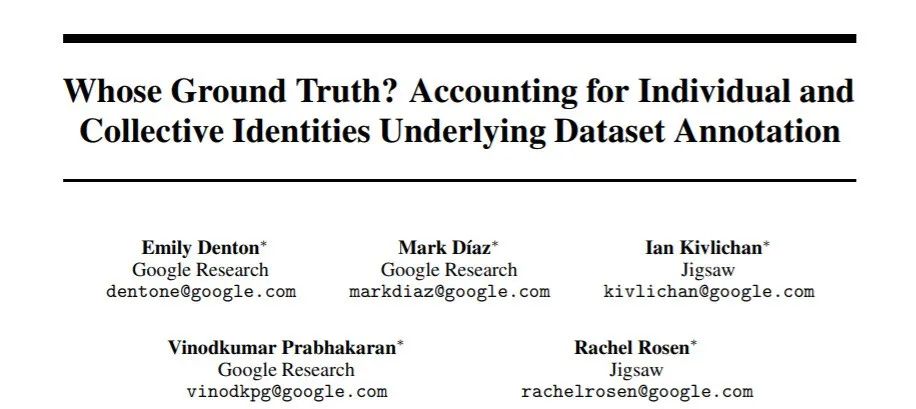 Whose Ground Truth? Accounting for Individual and Collective Identities Underlying Dataset Annotation

Emily Denton*
Google Research
dentone@google.com

Mark Díaz*
Google Research
markdiaz@google.com

Ian Kivlichan*
Jigsaw
kivlichan@google.com

Vinodkumar Prabhakaran*
Google Research
vinodkpg@google.com

Rachel Rosen*
Jigsaw
rachelrosen@google.com